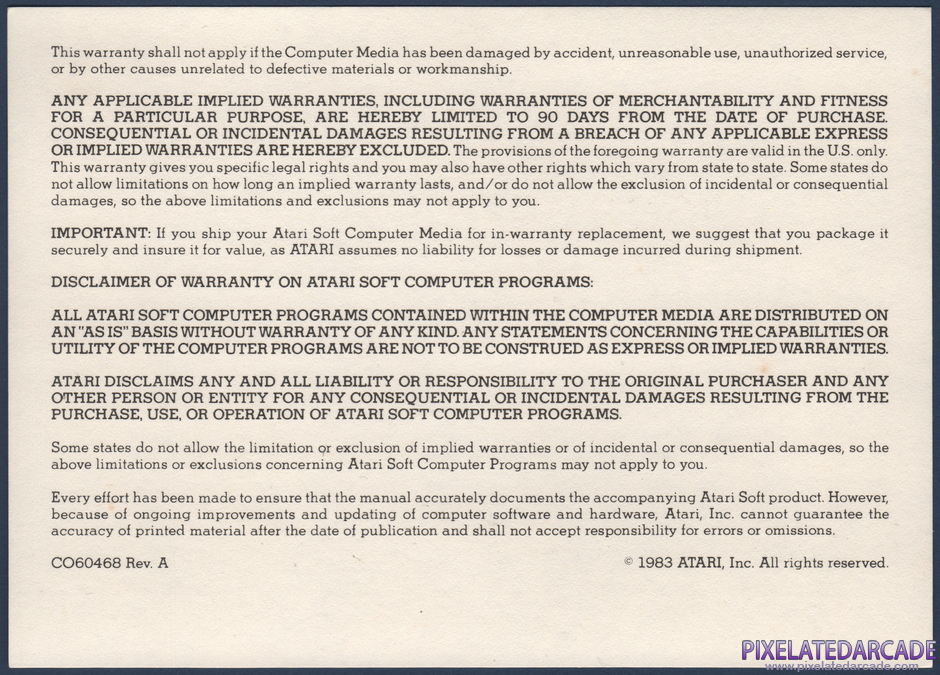 This warranty shall not apply if the Computer Media has been damaged by accident, unreasonable use, unauthorized service, or by other causes unrelated to defective materials or workmanship.

ANY APPLICABLE IMPLIED WARRANTIES, INCLUDING WARRANTIES OF MERCHANTABILITY AND FITNESS FOR A PARTICULAR PURPOSE, ARE HEREBY LIMITED TO 90 DAYS FROM THE DATE OF PURCHASE. CONSEQUENTIAL OR INCIDENTAL DAMAGES RESULTING FROM A BREACH OF ANY APPLICABLE EXPRESS OR IMPLIED WARRANTIES ARE HEREBY EXCLUDED. The provisions of the foregoing warranty are valid in the U.S. only. This warranty gives you specific legal rights and you may also have other rights which vary from state to state. Some states do not allow limitations on how long an implied warranty lasts, and/or do not allow the exclusion of incidental or consequential damages, so the above limitations and exclusions may not apply to you.

IMPORTANT: If you ship your Atari Soft Computer Media for in-warranty replacement, we suggest that you package it securely and insure it for value, as ATARI assumes no liability for losses or damage incurred during shipment.

DISCLAIMER OF WARRANTY ON ATARI SOFT COMPUTER PROGRAMS:

ALL ATARI SOFT COMPUTER PROGRAMS CONTAINED WITHIN THE COMPUTER MEDIA ARE DISTRIBUTED ON AN "AS IS" BASIS WITHOUT WARRANTY OF ANY KIND. ANY STATEMENTS CONCERNING THE CAPABILITIES OR UTILITY OF THE COMPUTER PROGRAMS ARE NOT TO BE CONSTRUED AS EXPRESS OR IMPLIED WARRANTIES.

ATARI DISCLAIMS ANY AND ALL LIABILITY OR RESPONSIBILITY TO THE ORIGINAL PURCHASER AND ANY OTHER PERSON OR ENTITY FOR ANY CONSEQUENTIAL OR INCIDENTAL DAMAGES RESULTING FROM THE PURCHASE, USE, OR OPERATION OF ATARI SOFT COMPUTER PROGRAMS.

Some states do not allow the limitation or exclusion of implied warranties or of incidental or consequential damages, so the above limitations or exclusions concerning Atari Soft Computer Programs may not apply to you.

Every effort has been made to ensure that the manual accurately documents the accompanying Atari Soft product. However, because of ongoing improvements and updating of computer software and hardware, Atari, Inc. cannot guarantee the accuracy of printed material after the date of publication and shall not accept responsibility for errors or omissions.

CO60468 Rev. A

© 1983 ATARI, Inc. All rights reserved.

PIXELATEDARCADE
www.pixelatedarcade.com